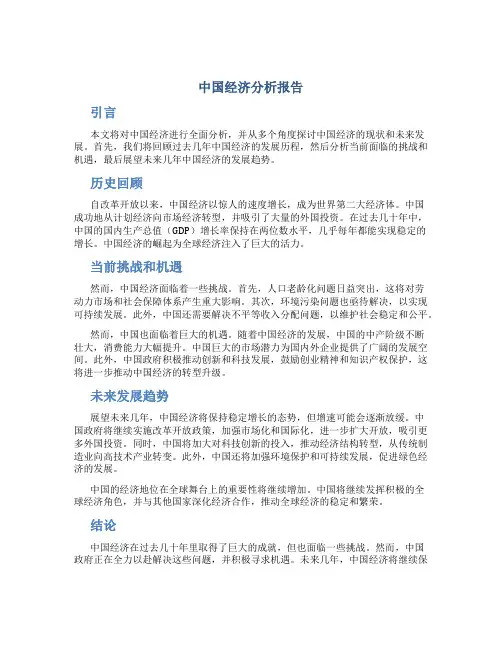 中国经济分析报告

引言

本文将对中国经济进行全面分析，并从多个角度探讨中国经济的现状和未来发展。首先，我们将回顾过去几年中国经济的发展历程，然后分析当前面临的挑战和机遇，最后展望未来几年中国经济的发展趋势。

历史回顾

自改革开放以来，中国经济以惊人的速度增长，成为世界第二大经济体。中国成功地从计划经济向市场经济转型，并吸引了大量的外国投资。在过去几十年中，中国的国内生产总值（GDP）增长率保持在两位数水平，几乎每年都能实现稳定的增长。中国经济的崛起为全球经济注入了巨大的活力。

当前挑战和机遇

然而，中国经济面临着一些挑战。首先，人口老龄化问题日益突出，这将对劳动力市场和社会保障体系产生重大影响。其次，环境污染问题也亟待解决，以实现可持续发展。此外，中国还需要解决不平等收入分配问题，以维护社会稳定和公平。

然而，中国也面临着巨大的机遇。随着中国经济的发展，中国的中产阶级不断壮大，消费能力大幅提升。中国巨大的市场潜力为国内外企业提供了广阔的发展空间。此外，中国政府积极推动创新和科技发展，鼓励创业精神和知识产权保护，这将进一步推动中国经济的转型升级。

未来发展趋势

展望未来几年，中国经济将保持稳定增长的态势，但增速可能会逐渐放缓。中国政府将继续实施改革开放政策，加强市场化和国际化，进一步扩大开放，吸引更多外国投资。同时，中国将加大对科技创新的投入，推动经济结构转型，从传统制造业向高技术产业转变。此外，中国还将加强环境保护和可持续发展，促进绿色经济的发展。

中国的经济地位在全球舞台上的重要性将继续增加。中国将继续发挥积极的全球经济角色，并与其他国家深化经济合作，推动全球经济的稳定和繁荣。

结论

中国经济在过去几十年里取得了巨大的成就，但也面临一些挑战。然而，中国政府正在全力以赴解决这些问题，并积极寻求机遇。未来几年，中国经济将继续保